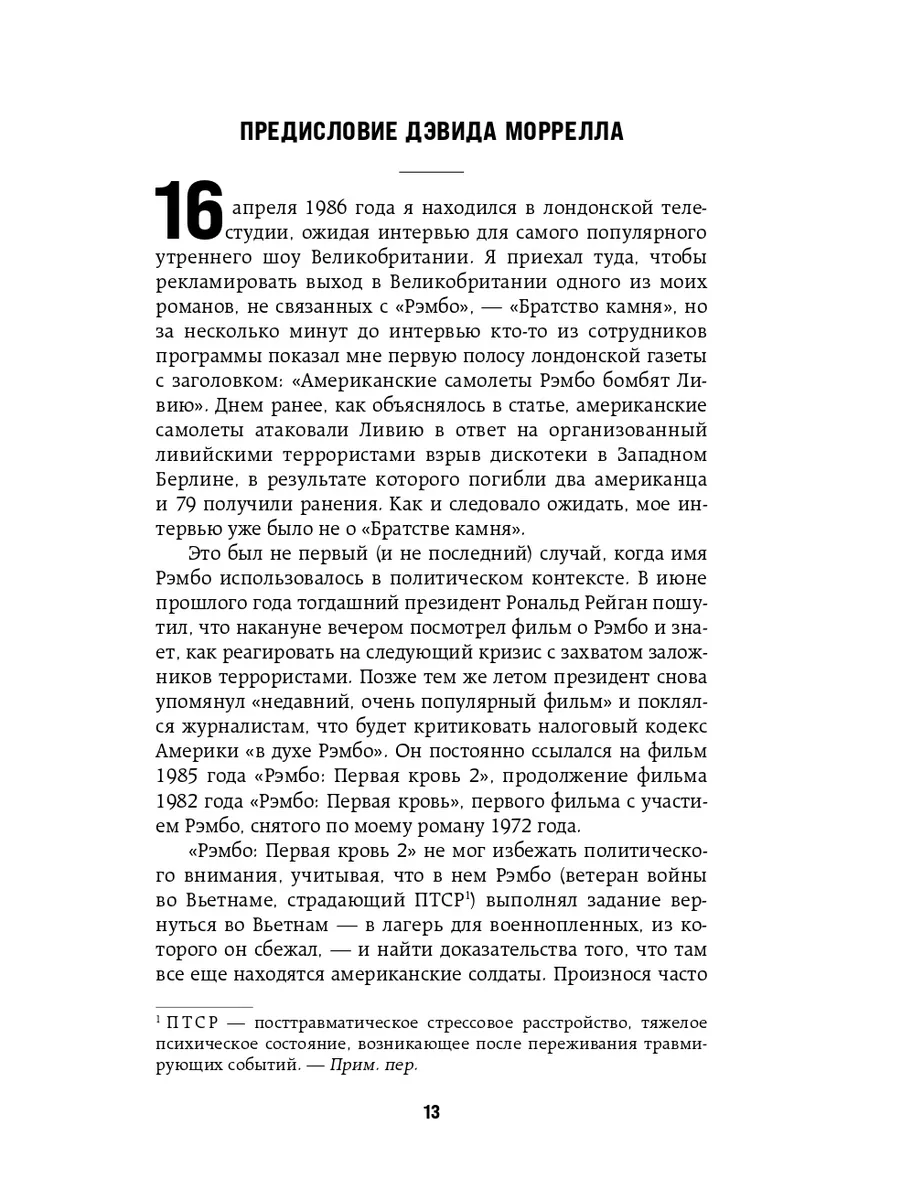 ПРЕДИСЛОВИЕ ДЭВИДА МОРРЕЛЛА

16 апреля 1986 года я находился в лондонской телестудии, ожидая интервью для самого популярного утреннего шоу Великобритании. Я приехал туда, чтобы рекламировать выход в Великобритании одного из моих романов, не связанных с «Рэмбо», — «Братство камня», но за несколько минут до интервью кто-то из сотрудников программы показал мне первую полосу лондонской газеты с заголовком: «Американские самолеты Рэмбо бомбят Ливию». Днем ранее, как объяснялось в статье, американские самолеты атаковали Ливию в ответ на организованный ливийскими террористами взрыв дискотеки в Западном Берлине, в результате которого погибли два американца и 79 получили ранения. Как и следовало ожидать, мое интервью уже было не о «Братстве камня».

Это был не первый (и не последний) случай, когда имя Рэмбо использовалось в политическом контексте. В июне прошлого года тогдашний президент Рональд Рейган пошутил, что накануне вечером посмотрел фильм о Рэмбо и знает, как реагировать на следующий кризис с захватом заложников террористами. Позже тем же летом президент снова упомянул «недавний, очень популярный фильм» и поклялся журналистам, что будет критиковать налоговый кодекс Америки «в духе Рэмбо». Он постоянно ссылался на фильм 1985 года «Рэмбо: Первая кровь 2», продолжение фильма 1982 года «Рэмбо: Первая кровь», первого фильма с участием Рэмбо, снятого по моему роману 1972 года.

«Рэмбо: Первая кровь 2» не мог избежать политического внимания, учитывая, что в нем Рэмбо (ветеран войны во Вьетнаме, страдающий ПТСР$^1$) выполнял задание вернуться во Вьетнам — в лагерь для военнопленных, из которого он сбежал, — и найти доказательства того, что там все еще находятся американские солдаты. Произнося часто

$^1$ ПТСР — посттравматическое стрессовое расстройство, тяжелое психическое состояние, возникающее после переживания травмирующих событий. — Прим. пер.

13